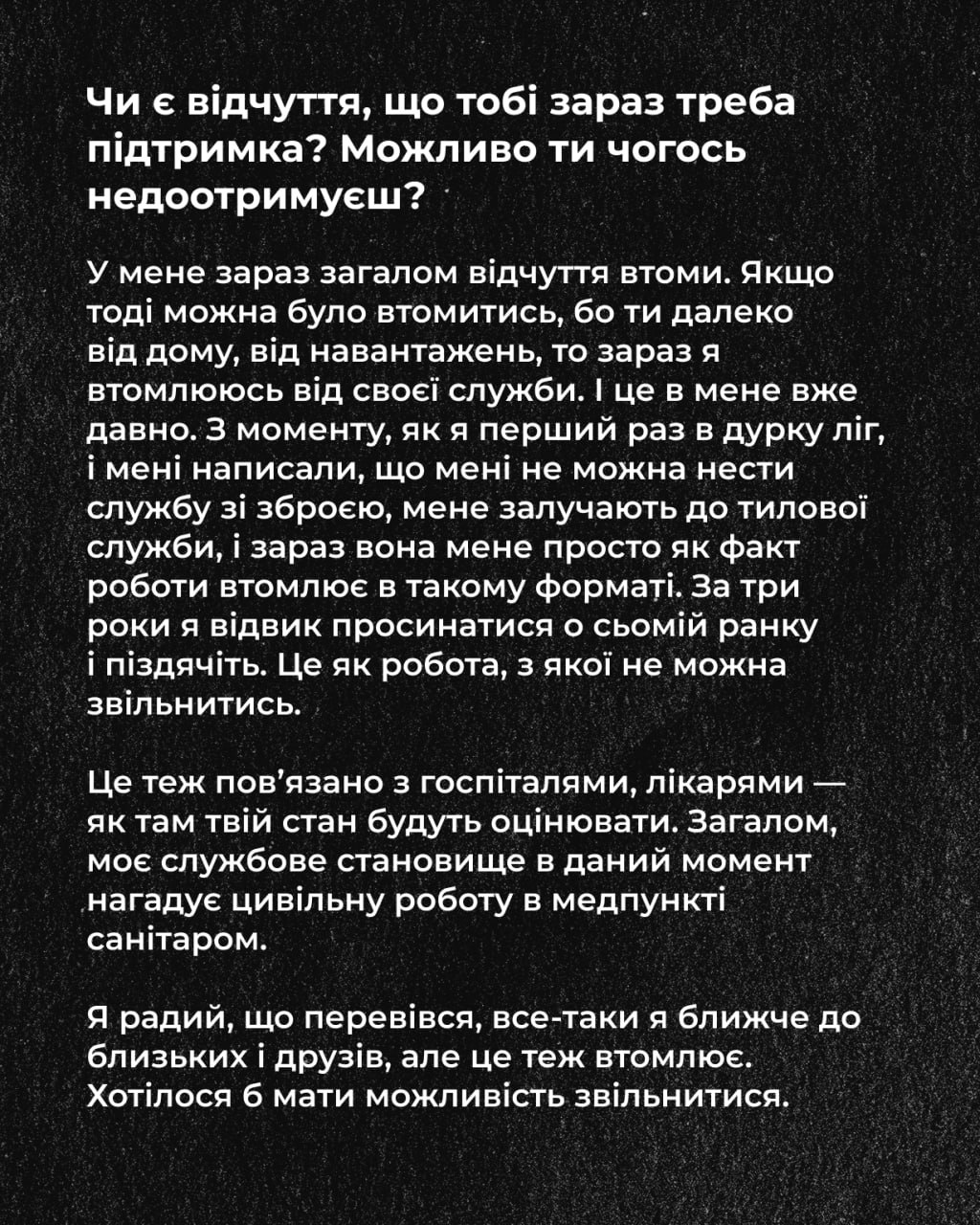 Чи є відчуття, що тобі зараз треба підтримка? Можливо ти чогось недоотримуєш?

У мене зараз загалом відчуття втоми. Якщо тоді можна було втомитись, бо ти далеко від дому, від навантажень, то зараз я втомлююсь від своєї служби. І це в мене вже давно. З моменту, як я перший раз в дурку ліг, і мені написали, що мені не можна нести службу зі зброєю, мене залучають до тилової служби, і зараз вона мене просто як факт роботи втомлює в такому форматі. За три роки я відвик просинатися о сьомій ранку і піздячіть. Це як робота, з якої не можна звільнитись.

Це теж пов'язано з госпіталями, лікарями — як там твій стан будуть оцінювати. Загалом, моє службове становище в даний момент нагадує цивільну роботу в медпункті санітаром.

Я радий, що перевівся, все-таки я ближче до близьких і друзів, але це теж втомлює. Хотілося б мати можливість звільнитися.